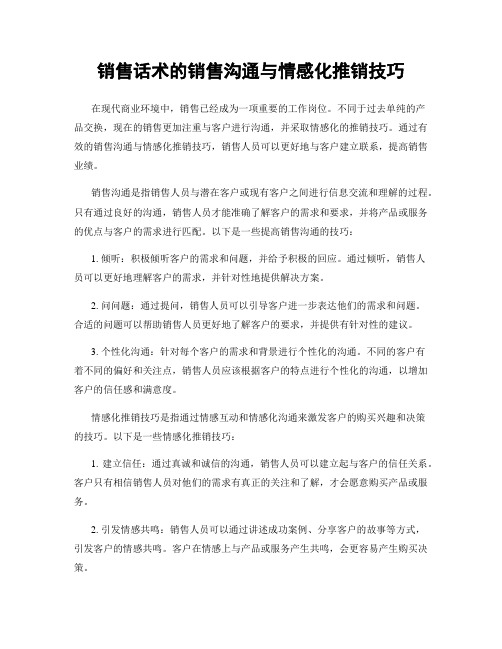 销售话术的销售沟通与情感化推销技巧

在现代商业环境中，销售已经成为一项重要的工作岗位。不同于过去单纯的产品交换，现在的销售更加注重与客户进行沟通，并采取情感化的推销技巧。通过有效的销售沟通与情感化推销技巧，销售人员可以更好地与客户建立联系，提高销售业绩。

销售沟通是指销售人员与潜在客户或现有客户之间进行信息交流和理解的过程。只有通过良好的沟通，销售人员才能准确了解客户的需求和要求，并将产品或服务的优点与客户的需求进行匹配。以下是一些提高销售沟通的技巧：

1. 倾听：积极倾听客户的需求和问题，并给予积极的回应。通过倾听，销售人员可以更好地理解客户的需求，并针对性地提供解决方案。

2. 问问题：通过提问，销售人员可以引导客户进一步表达他们的需求和问题。合适的问题可以帮助销售人员更好地了解客户的要求，并提供有针对性的建议。

3. 个性化沟通：针对每个客户的需求和背景进行个性化的沟通。不同的客户有着不同的偏好和关注点，销售人员应该根据客户的特点进行个性化的沟通，以增加客户的信任感和满意度。

情感化推销技巧是指通过情感互动和情感化沟通来激发客户的购买兴趣和决策的技巧。以下是一些情感化推销技巧：

1. 建立信任：通过真诚和诚信的沟通，销售人员可以建立起与客户的信任关系。客户只有相信销售人员对他们的需求有真正的关注和了解，才会愿意购买产品或服务。

2. 引发情感共鸣：销售人员可以通过讲述成功案例、分享客户的故事等方式，引发客户的情感共鸣。客户在情感上与产品或服务产生共鸣，会更容易产生购买决策。